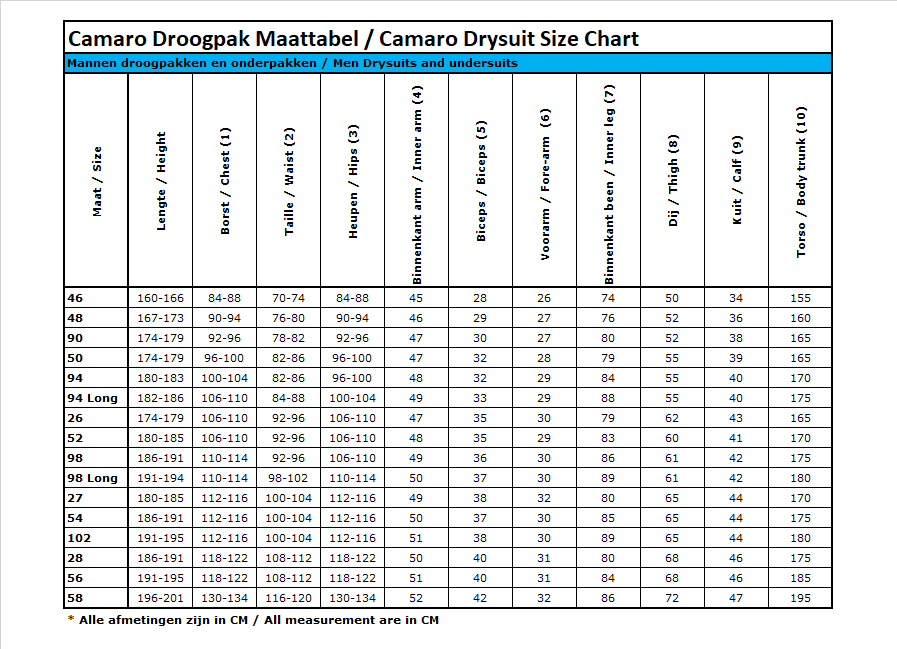 Camaro Droogpak Maattabel / Camaro Drysuit Size Chart

Mannen droogpakken en onderpakken / Men Drysuits and undersuits

| Maat / Size | Lengte / Height | Borst / Chest (1) | Taille / Waist (2) | Heupen / Hips (3) | Binnenkant arm / Inner arm (4) | Biceps / Biceps (5) | Voorarm / Fore-arm (6) | Binnenkant been / Inner leg (7) | Dij / Thigh (8) | Kuit / Calf (9) | Torso / Body trunk (10) |
|---|---|---|---|---|---|---|---|---|---|---|---|
| 46 | 160-166 | 84-88 | 70-74 | 84-88 | 45 | 28 | 26 | 74 | 50 | 34 | 155 |
| 48 | 167-173 | 90-94 | 76-80 | 90-94 | 46 | 29 | 27 | 76 | 52 | 36 | 160 |
| 90 | 174-179 | 92-96 | 78-82 | 92-96 | 47 | 30 | 27 | 80 | 52 | 38 | 165 |
| 50 | 174-179 | 96-100 | 82-86 | 96-100 | 47 | 32 | 28 | 79 | 55 | 39 | 165 |
| 94 | 180-183 | 100-104 | 82-86 | 96-100 | 48 | 32 | 29 | 84 | 55 | 40 | 170 |
| 94 Long | 182-186 | 106-110 | 84-88 | 100-104 | 49 | 33 | 29 | 88 | 55 | 40 | 175 |
| 26 | 174-179 | 106-110 | 92-96 | 106-110 | 47 | 35 | 30 | 79 | 62 | 43 | 165 |
| 52 | 180-185 | 106-110 | 92-96 | 106-110 | 48 | 35 | 29 | 83 | 60 | 41 | 170 |
| 98 | 186-191 | 110-114 | 92-96 | 106-110 | 49 | 36 | 30 | 86 | 61 | 42 | 175 |
| 98 Long | 191-194 | 110-114 | 98-102 | 110-114 | 50 | 37 | 30 | 89 | 61 | 42 | 180 |
| 27 | 180-185 | 112-116 | 100-104 | 112-116 | 49 | 38 | 32 | 80 | 65 | 44 | 170 |
| 54 | 186-191 | 112-116 | 100-104 | 112-116 | 50 | 37 | 30 | 85 | 65 | 44 | 175 |
| 102 | 191-195 | 112-116 | 100-104 | 112-116 | 51 | 38 | 30 | 89 | 65 | 44 | 180 |
| 28 | 186-191 | 118-122 | 108-112 | 118-122 | 50 | 40 | 31 | 80 | 68 | 46 | 175 |
| 56 | 191-195 | 118-122 | 108-112 | 118-122 | 51 | 40 | 31 | 84 | 68 | 46 | 185 |
| 58 | 196-201 | 130-134 | 116-120 | 130-134 | 52 | 42 | 32 | 86 | 72 | 47 | 195 |

* Alle afmetingen zijn in CM / All measurement are in CM